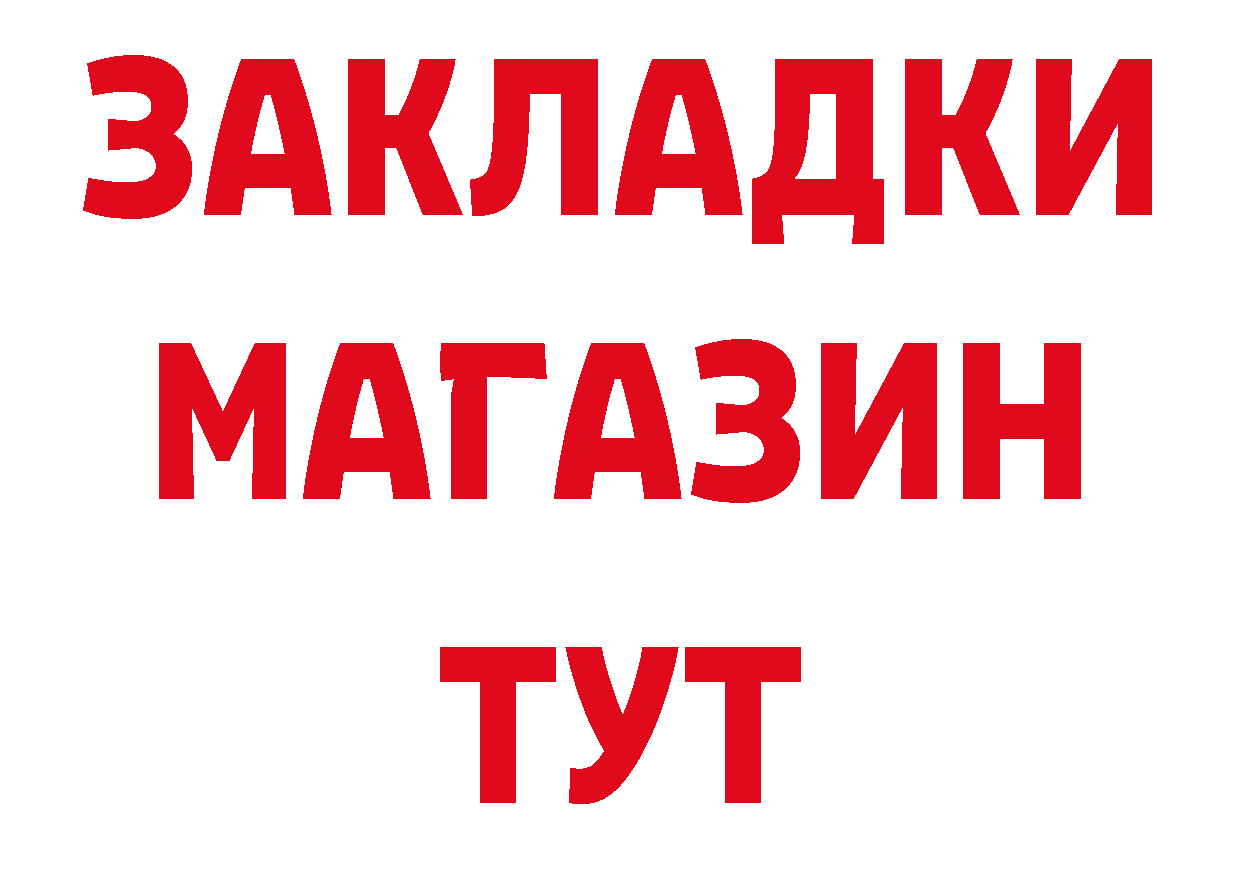 ЗАКЛАДКИ
МАГАЗИН
ТУТ